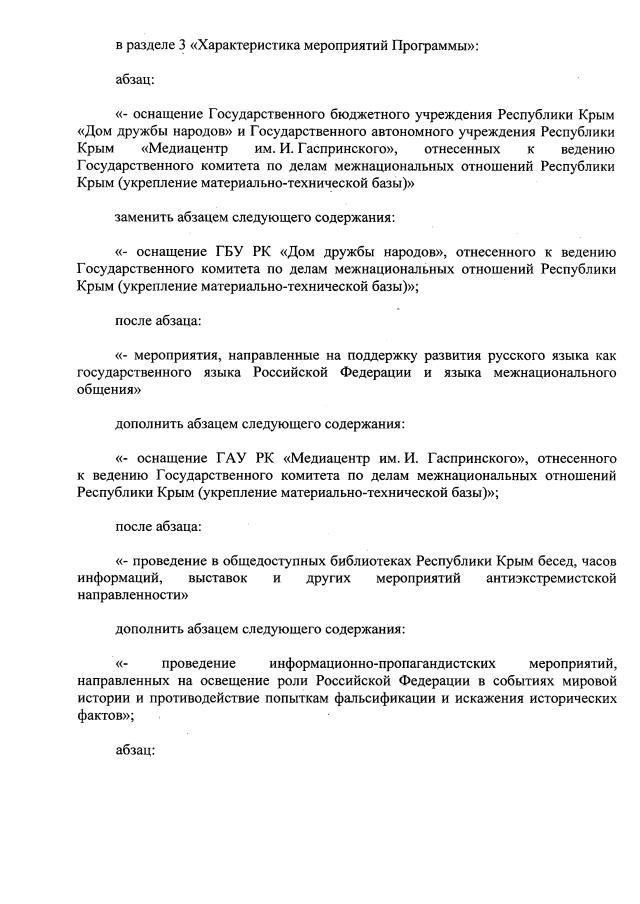 в разделе 3 «Характеристика мероприятий Программы»:

абзац:

«- оснащение Государственного бюджетного учреждения Республики Крым «Дом дружбы народов» и Государственного автономного учреждения Республики Крым «Медиацентр им. И. Гаспринского», отнесенных к ведению Государственного комитета по делам межнациональных отношений Республики Крым (укрепление материально-технической базы)»

заменить абзацем следующего содержания:

«- оснащение ГБУ РК «Дом дружбы народов», отнесенного к ведению Государственного комитета по делам межнациональных отношений Республики Крым (укрепление материально-технической базы)»;

после абзаца:

«- мероприятия, направленные на поддержку развития русского языка как государственного языка Российской Федерации и языка межнационального общения»

дополнить абзацем следующего содержания:

«- оснащение ГАУ РК «Медиацентр им. И. Гаспринского», отнесенного к ведению Государственного комитета по делам межнациональных отношений Республики Крым (укрепление материально-технической базы)»;

после абзаца:

«- проведение в общедоступных библиотеках Республики Крым бесед, часов информаций, выставок и других мероприятий антиэкстремистской направленности»

дополнить абзацем следующего содержания:

«- проведение информационно-пропагандистских мероприятий, направленных на освещение роли Российской Федерации в событиях мировой истории и противодействие попыткам фальсификации и искажения исторических фактов»;

абзац: